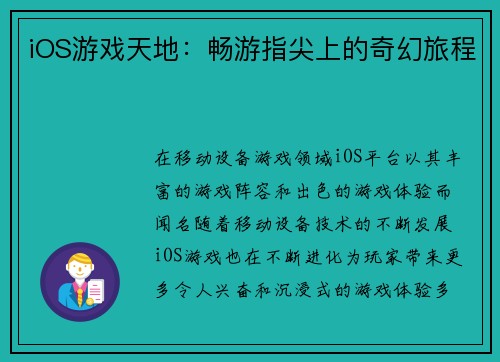 iOS游戏天地：畅游指尖上的奇幻旅程

在移动设备游戏领域iOS平台以其丰富的游戏阵容和出色的游戏体验而闻名随着移动设备技术的不断发展iOS游戏也在不断进化为玩家带来更多令人兴奋和沉浸式的游戏体验多